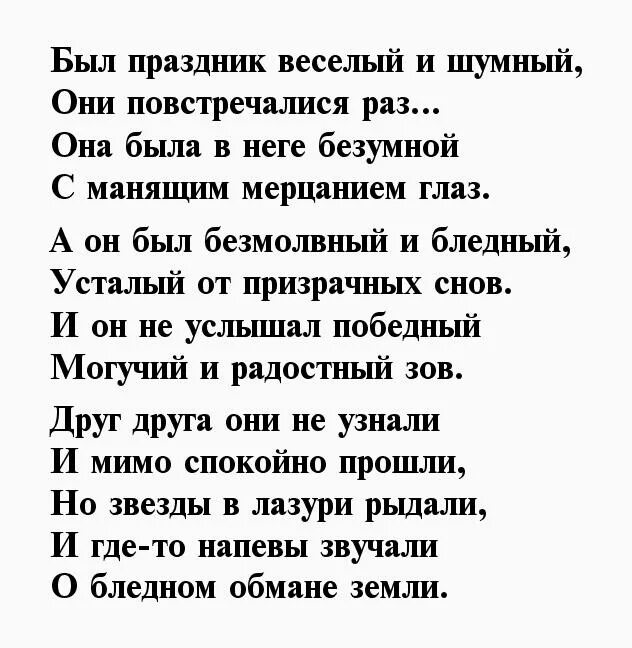 Был праздник веселый и шумный,
Они повстречалися раз...
Она была в неге безумной
С манящим мерцанием глаз.

А он был безмолвный и бледный,
Усталый от призрачных снов.
И он не услышал победный
Могучий и радостный зов.

Друг друга они не узнали
И мимо спокойно прошли,
Но звезды в лазури рыдали,
И где-то напевы звучали
О бледном обмане земли.